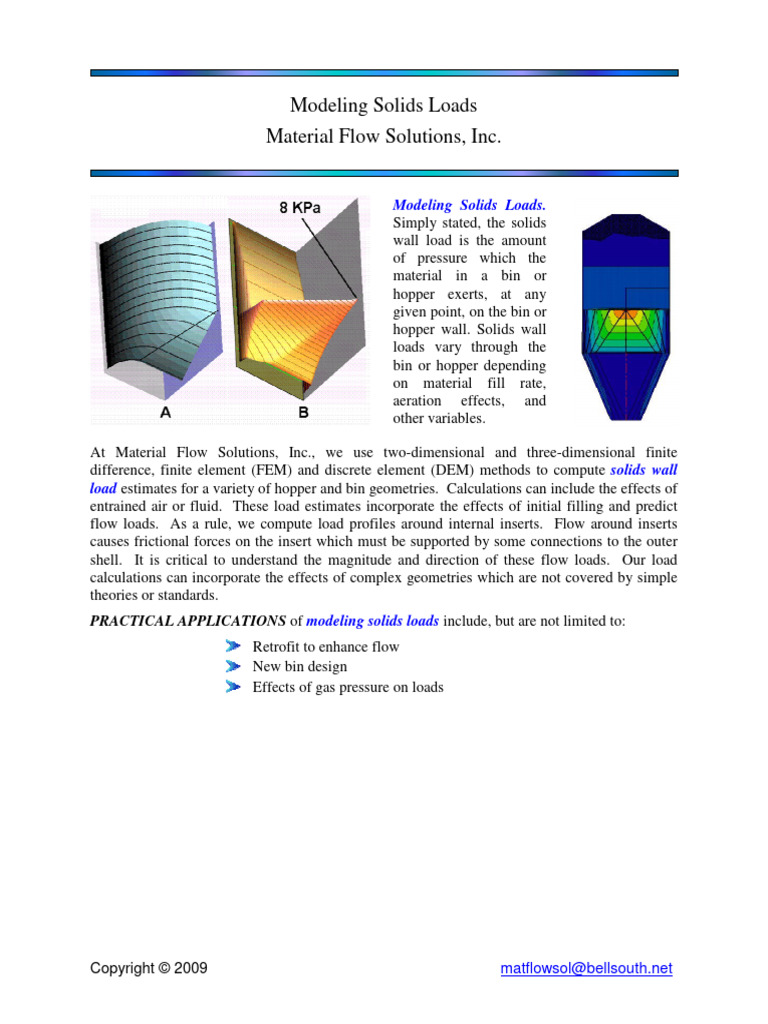 Modeling Solids Loads
Material Flow Solutions, Inc.

8 KPa

A

B

Modeling Solids Loads. Simply stated, the solids wall load is the amount of pressure which the material in a bin or hopper exerts, at any given point, on the bin or hopper wall. Solids wall loads vary through the bin or hopper depending on material fill rate, aeration effects, and other variables.

At Material Flow Solutions, Inc., we use two-dimensional and three-dimensional finite difference, finite element (FEM) and discrete element (DEM) methods to compute solids wall load estimates for a variety of hopper and bin geometries. Calculations can include the effects of entrained air or fluid. These load estimates incorporate the effects of initial filling and predict flow loads. As a rule, we compute load profiles around internal inserts. Flow around inserts causes frictional forces on the insert which must be supported by some connections to the outer shell. It is critical to understand the magnitude and direction of these flow loads. Our load calculations can incorporate the effects of complex geometries which are not covered by simple theories or standards.

PRACTICAL APPLICATIONS of modeling solids loads include, but are not limited to:

Retrofit to enhance flow
New bin design
Effects of gas pressure on loads

Copyright © 2009

matflowsol@bellsouth.net